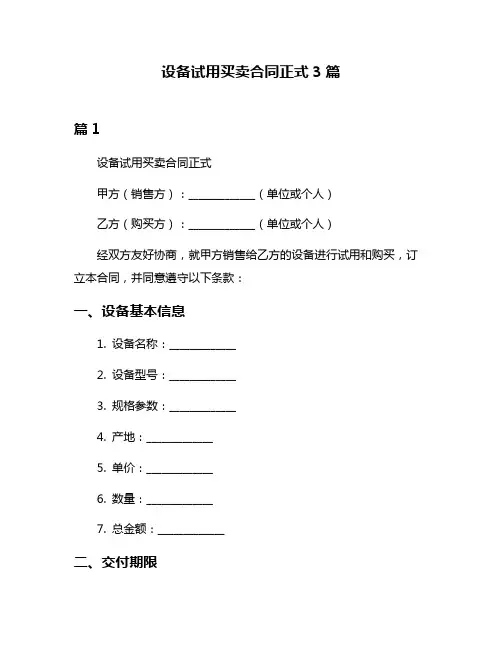 设备试用买卖合同正式 3 篇

篇 1

设备试用买卖合同正式

甲方（销售方）：____________（单位或个人）

乙方（购买方）：____________（单位或个人）

经双方友好协商，就甲方销售给乙方的设备进行试用和购买，订立本合同，并同意遵守以下条款：

一、设备基本信息

1. 设备名称：____________

2. 设备型号：____________

3. 规格参数：____________

4. 产地：____________

5. 单价：____________

6. 数量：____________

7. 总金额：____________

二、交付期限